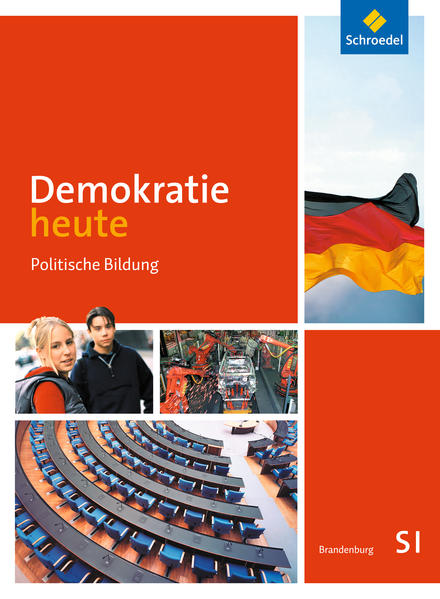 Schroedel

Demokratie heute

Politische Bildung

Brandenburg SI